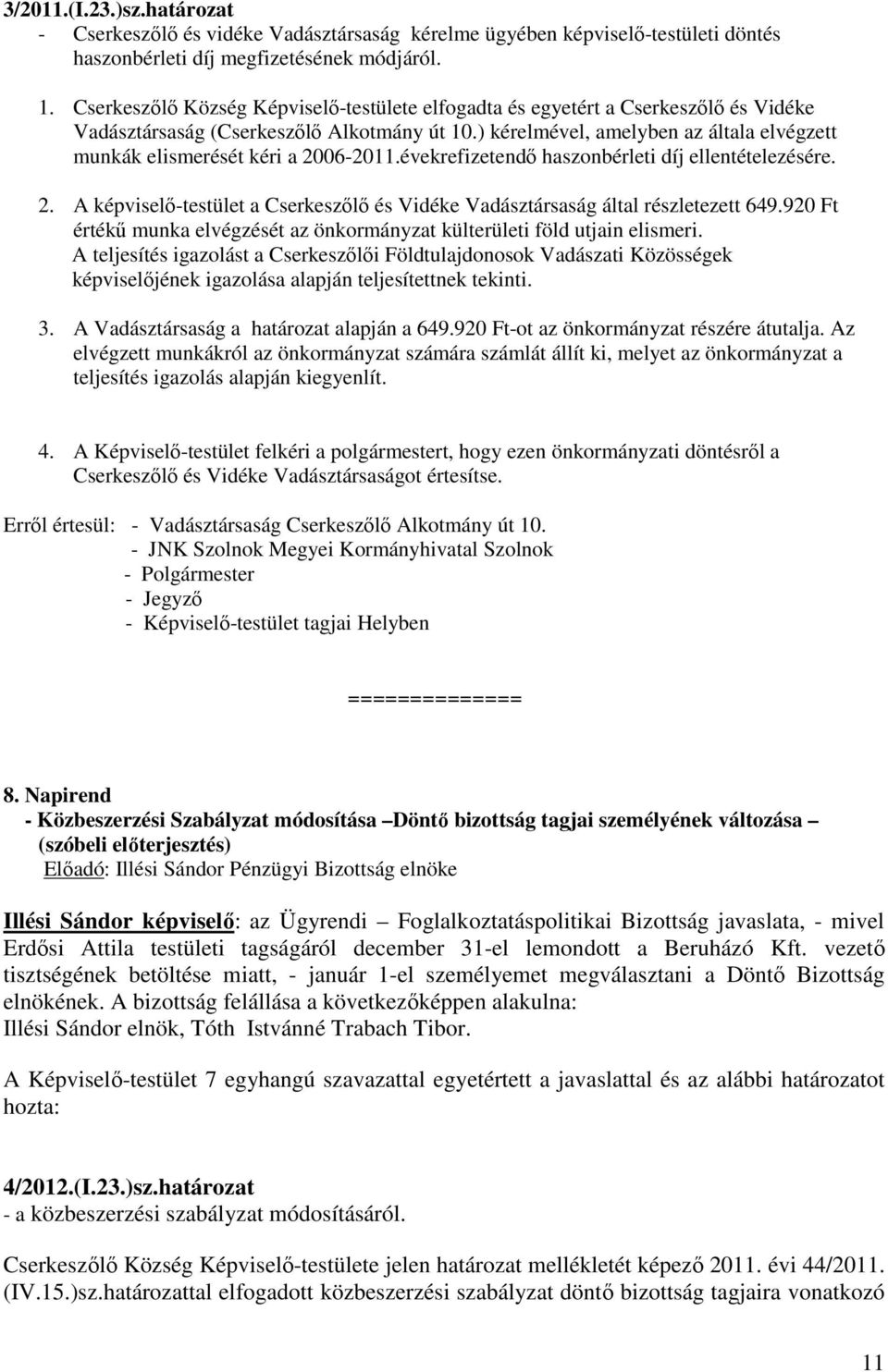 3/2011.(I.23.)sz.határozat
- Cserkeszőlő és vidéke Vadásztársaság kérelme ügyében képviselő-testületi döntés haszonbérleti díj megfizetésének módjáról.

1. Cserkeszőlő Község Képviselő-testülete elfogadta és egyetért a Cserkeszőlő és Vidéke Vadásztársaság (Cserkeszőlő Alkotmány út 10.) kérelmével, amelyben az általa elvégzett munkák elismerését kéri a 2006-2011.évekrefizetendő haszonbérleti díj ellentételezésére.

2. A képviselő-testület a Cserkeszőlő és Vidéke Vadásztársaság által részletezett 649.920 Ft értékű munka elvégzését az önkormányzat külterületi föld utjain elismeri. A teljesítés igazolást a Cserkeszőlői Földtulajdonosok Vadászati Közösségek képviselőjének igazolása alapján teljesítettnek tekinti.

3. A Vadásztársaság a határozat alapján a 649.920 Ft-ot az önkormányzat részére átutalja. Az elvégzett munkákról az önkormányzat számára számlát állít ki, melyet az önkormányzat a teljesítés igazolás alapján kiegyenlít.

4. A Képviselő-testület felkéri a polgármestert, hogy ezen önkormányzati döntésről a Cserkeszőlő és Vidéke Vadásztársaságot értesítse.

Erről értesül: - Vadásztársaság Cserkeszőlő Alkotmány út 10.
- JNK Szolnok Megyei Kormányhivatal Szolnok
- Polgármester
- Jegyző
- Képviselő-testület tagjai Helyben

==============

8. Napirend
- Közbeszerzési Szabályzat módosítása –Döntő bizottság tagjai személyének változása – (szóbeli előterjesztés)
Előadó: Illési Sándor Pénzügyi Bizottság elnöke

Illési Sándor képviselő: az Ügyrendi – Foglalkoztatáspolitikai Bizottság javaslata, - mivel Erdősi Attila testületi tagságáról december 31-el lemondott a Beruházó Kft. vezető tisztségének betöltése miatt, - január 1-el személyemet megválasztani a Döntő Bizottság elnökének. A bizottság felállása a következőképpen alakulna:
Illési Sándor elnök, Tóth Istvánné Trabach Tibor.

A Képviselő-testület 7 egyhangú szavazattal egyetértett a javaslattal és az alábbi határozatot hozta:

4/2012.(I.23.)sz.határozat
- a közbeszerzési szabályzat módosításáról.

Cserkeszőlő Község Képviselő-testülete jelen határozat mellékletét képező 2011. évi 44/2011. (IV.15.)sz.határozattal elfogadott közbeszerzési szabályzat döntő bizottság tagjaira vonatkozó

11